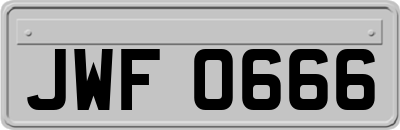 JWF 0666